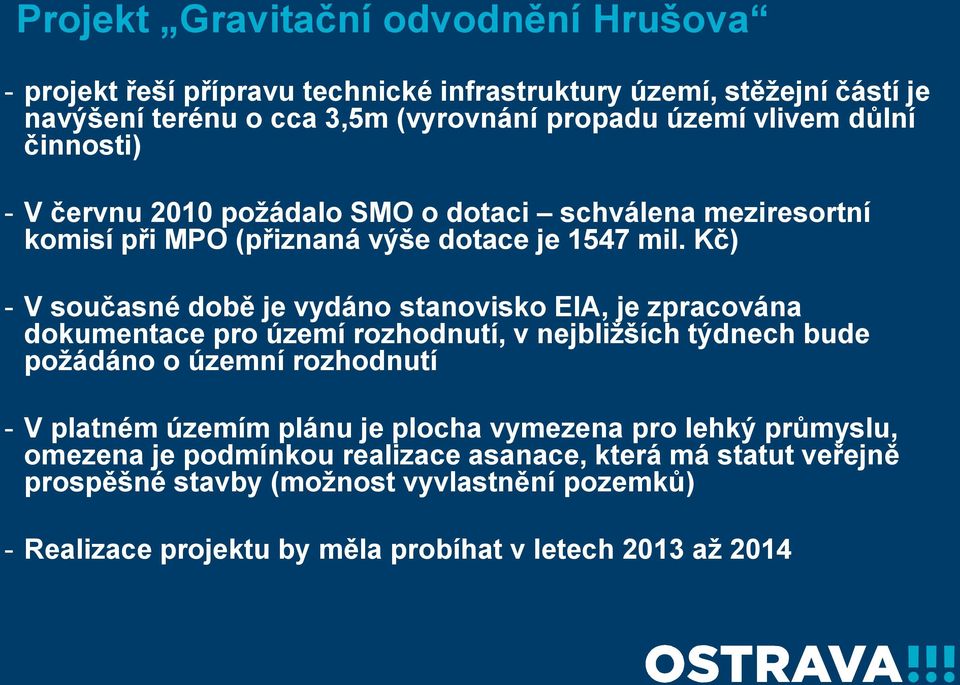 Projekt „Gravitační odvodnění Hrušova“

- projekt řeší přípravu technické infrastruktury území, stěžejní částí je navýšení terénu o cca 3,5m (vyrovnání propadu území vlivem důlní činnosti)

- V červnu 2010 požádalo SMO o dotaci – schválena meziresortní komisí při MPO (přiznaná výše dotace je 1547 mil. Kč)

- V současné době je vydáno stanovisko EIA, je zpracována dokumentace pro území rozhodnutí, v nejbližších týdnech bude požádáno o územní rozhodnutí

- V platném územím plánu je plocha vymezena pro lehký průmyslu, omezena je podmínkou realizace asanace, která má statut veřejně prospěšné stavby (možnost vyvlastnění pozemků)

- Realizace projektu by měla probíhat v letech 2013 až 2014

OSTRAVA!!!